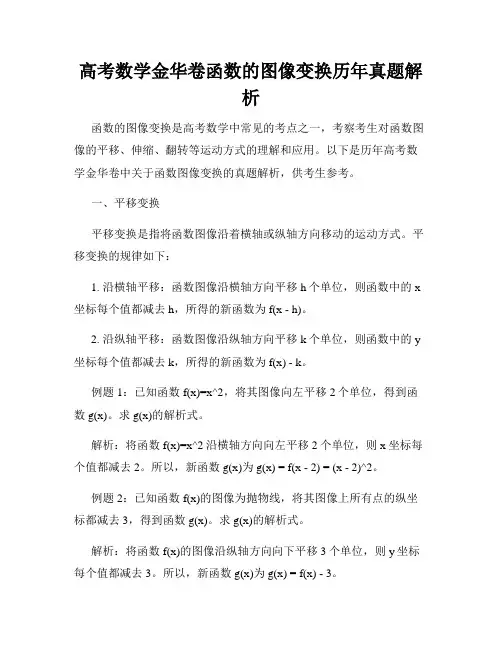 高考数学金华卷函数的图像变换历年真题解析

函数的图像变换是高考数学中常见的考点之一，考察考生对函数图像的平移、伸缩、翻转等运动方式的理解和应用。以下是历年高考数学金华卷中关于函数图像变换的真题解析，供考生参考。

一、平移变换

平移变换是指将函数图像沿着横轴或纵轴方向移动的运动方式。平移变换的规律如下：

1. 沿横轴平移：函数图像沿横轴方向平移 h 个单位，则函数中的 x 坐标每个值都减去 h，所得的新函数为 f(x - h)。

2. 沿纵轴平移：函数图像沿纵轴方向平移 k 个单位，则函数中的 y 坐标每个值都减去 k，所得的新函数为 f(x) - k。

例题 1：已知函数 f(x)=x^2，将其图像向左平移 2 个单位，得到函数 g(x)。求 g(x)的解析式。

解析：将函数 f(x)=x^2 沿横轴方向向左平移 2 个单位，则 x 坐标每个值都减去 2。所以，新函数 g(x)为 g(x) = f(x - 2) = (x - 2)^2。

例题 2：已知函数 f(x)的图像为抛物线，将其图像上所有点的纵坐标都减去 3，得到函数 g(x)。求 g(x)的解析式。

解析：将函数 f(x)的图像沿纵轴方向向下平移 3 个单位，则 y 坐标每个值都减去 3。所以，新函数 g(x)为 g(x) = f(x) - 3。